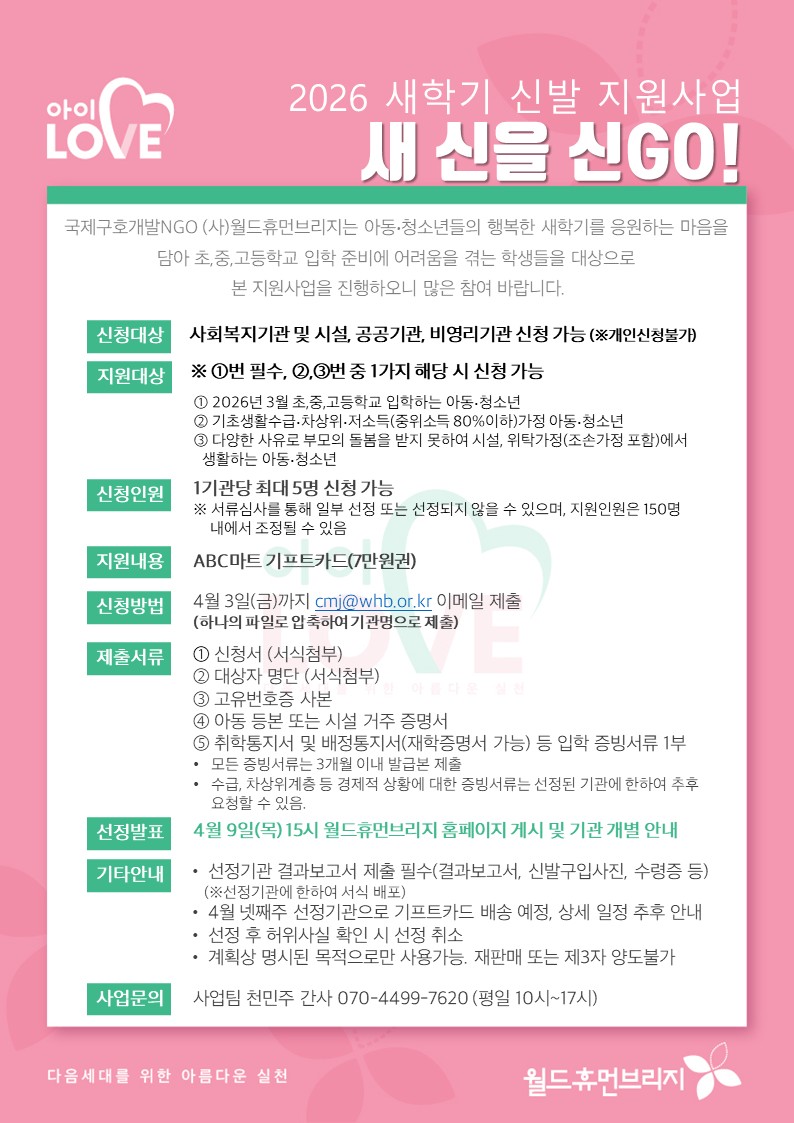 아이 LOVE

2026 새학기 신발 지원사업
새 신을 신GO!

국제구호개발NGO (사)월드휴먼브리지는 아동·청소년들의 행복한 새학기를 응원하는 마음을 담아 초,중,고등학교 입학 준비에 어려움을 겪는 학생들을 대상으로 본 지원사업을 진행하오니 많은 참여 바랍니다.

신청대상 사회복지기관 및 시설, 공공기관, 비영리기관 신청 가능 (※개인신청불가)

지원대상 ※ ①번 필수, ②,③번 중 1가지 해당 시 신청 가능
① 2026년 3월 초,중,고등학교 입학하는 아동·청소년
② 기초생활수급·차상위·저소득(중위소득 80%이하)가정 아동·청소년
③ 다양한 사유로 부모의 돌봄을 받지 못하여 시설, 위탁가정(조손가정 포함)에서 생활하는 아동·청소년

신청인원 1기관당 최대 5명 신청 가능
※ 서류심사를 통해 일부 선정 또는 선정되지 않을 수 있으며, 지원인원은 150명 내에서 조정될 수 있음

지원내용 ABC마트 기프트카드(7만원권)

신청방법 4월 3일(금)까지 cmj@whb.or.kr 이메일 제출
(하나의 파일로 압축하여 기관명으로 제출)

제출서류 ① 신청서 (서식첨부)
② 대상자 명단 (서식첨부)
③ 고유번호증 사본
④ 아동 등본 또는 시설 거주 증명서
⑤ 취학통지서 및 배정통지서(재학증명서 가능) 등 입학 증빙서류 1부
• 모든 증빙서류는 3개월 이내 발급본 제출
• 수급, 차상위계층 등 경제적 상황에 대한 증빙서류는 선정된 기관에 한하여 추후 요청할 수 있음.

선정발표 4월 9일(목) 15시 월드휴먼브리지 홈페이지 게시 및 기관 개별 안내

기타안내 • 선정기관 결과보고서 제출 필수(결과보고서, 신발구입사진, 수령증 등)
(※선정기관에 한하여 서식 배포)
• 4월 넷째주 선정기관으로 기프트카드 배송 예정, 상세 일정 추후 안내
• 선정 후 허위사실 확인 시 선정 취소
• 계획상 명시된 목적으로만 사용가능. 재판매 또는 제3자 양도불가

사업문의 사업팀 천민주 간사 070-4499-7620 (평일 10시~17시)

다음세대를 위한 아름다운 실천

월드휴먼브리지